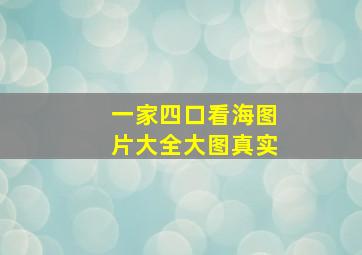 一家四口看海图片大全大图真实